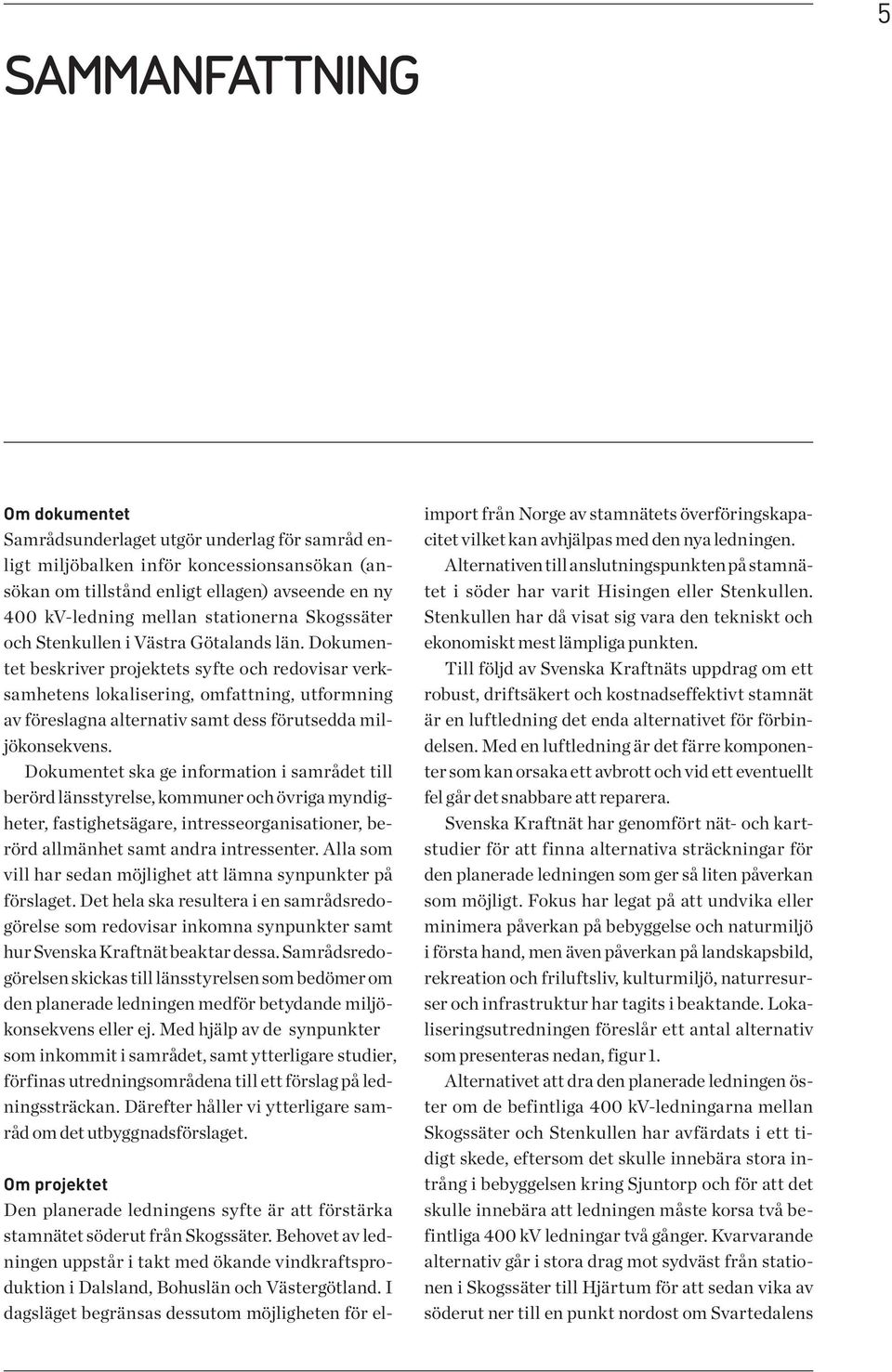 5

SAMMANFATTNING

Om dokumentet
Samrådsunderlaget utgör underlag för samråd enligt miljöbalken inför koncessionsansökan (ansökan om tillstånd enligt ellagen) avseende en ny 400 kV-ledning mellan stationerna Skogssäter och Stenkullen i Västra Götalands län. Dokumentet beskriver projektets syfte och redovisar verksamhetens lokalisering, omfattning, utformning av föreslagna alternativ samt dess förutsedda miljökonsekvens.

Dokumentet ska ge information i samrådet till berörd länsstyrelse, kommuner och övriga myndigheter, fastighetsägare, intresseorganisationer, berörd allmänhet samt andra intressenter. Alla som vill har sedan möjlighet att lämna synpunkter på förslaget. Det hela ska resultera i en samrådsredogörelse som redovisar inkomna synpunkter samt hur Svenska Kraftnät beaktar dessa. Samrådsredogörelsen skickas till länsstyrelsen som bedömer om den planerade ledningen medför betydande miljökonsekvens eller ej. Med hjälp av de synpunkter som inkommit i samrådet, samt ytterligare studier, förfinas utredningsområdena till ett förslag på ledningssträckan. Därefter håller vi ytterligare samråd om det utbyggnadsförslaget.

Om projektet
Den planerade ledningens syfte är att förstärka stamnätet söderut från Skogssäter. Behovet av ledningen uppstår i takt med ökande vindkraftsproduktion i Dalsland, Bohuslän och Västergötland. I dagsläget begränsas dessutom möjligheten för elimport från Norge av stamnätets överföringskapacitet vilket kan avhjälpas med den nya ledningen.

Alternativen till anslutningspunkten på stamnätet i söder har varit Hisingen eller Stenkullen. Stenkullen har då visat sig vara den tekniskt och ekonomiskt mest lämpliga punkten.

Till följd av Svenska Kraftnäts uppdrag om ett robust, driftsäkert och kostnadseffektivt stamnät är en luftledning det enda alternativet för förbindelsen. Med en luftledning är det färre komponenter som kan orsaka ett avbrott och vid ett eventuellt fel går det snabbare att reparera.

Svenska Kraftnät har genomfört nät- och kartstudier för att finna alternativa sträckningar för den planerade ledningen som ger så liten påverkan som möjligt. Fokus har legat på att undvika eller minimera påverkan på bebyggelse och naturmiljö i första hand, men även påverkan på landskapsbild, rekreation och friluftsliv, kulturmiljö, naturresurser och infrastruktur har tagits i beaktande. Lokaliseringsutredningen föreslår ett antal alternativ som presenteras nedan, figur 1.

Alternativet att dra den planerade ledningen öster om de befintliga 400 kV-ledningarna mellan Skogssäter och Stenkullen har avfärdats i ett tidigt skede, eftersom det skulle innebära stora intrång i bebyggelsen kring Sjuntorp och för att det skulle innebära att ledningen måste korsa två befintliga 400 kV ledningar två gånger. Kvarvarande alternativ går i stora drag mot sydväst från stationen i Skogssäter till Hjärtum för att sedan vika av söderut ner till en punkt nordost om Svartedalens